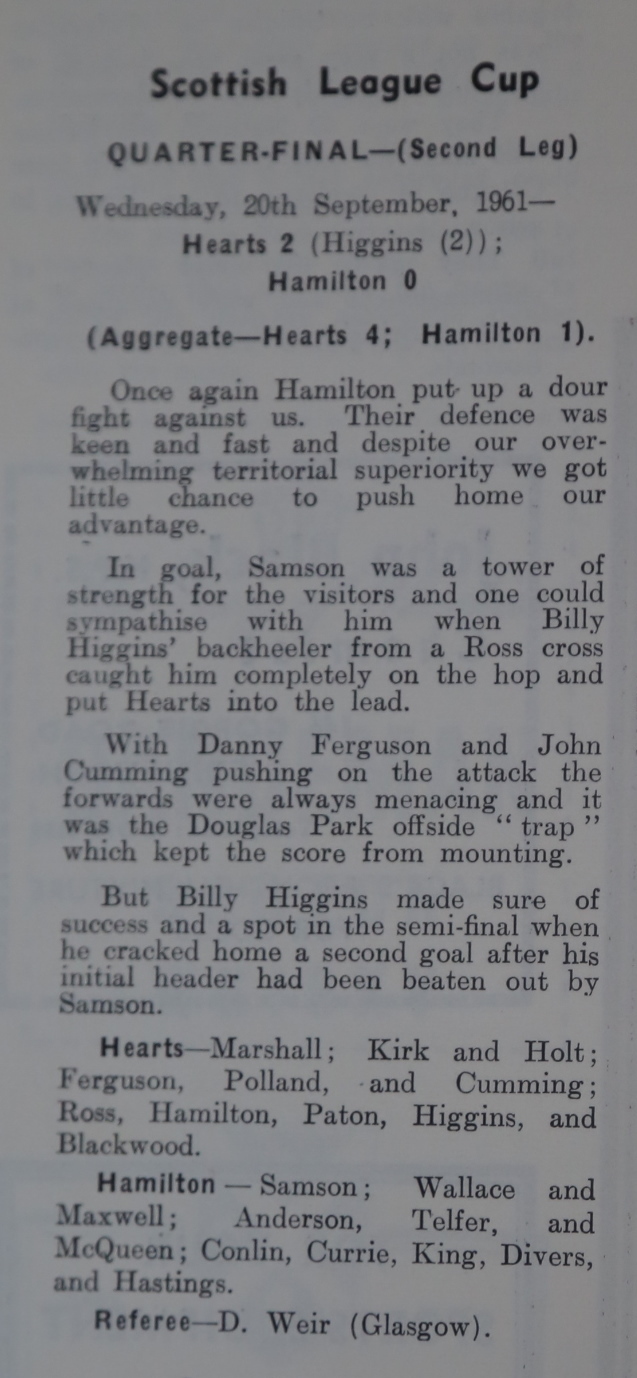 Scottish League Cup

QUARTER-FINAL—(Second Leg)

Wednesday, 20th September, 1961—
Hearts 2 (Higgins (2));
Hamilton 0

(Aggregate—Hearts 4; Hamilton 1).

Once again Hamilton put up a dour fight against us. Their defence was keen and fast and despite our overwhelming territorial superiority we got little chance to push home our advantage.

In goal, Samson was a tower of strength for the visitors and one could sympathise with him when Billy Higgins' backheeler from a Ross cross caught him completely on the hop and put Hearts into the lead.

With Danny Ferguson and John Cumming pushing on the attack the forwards were always menacing and it was the Douglas Park offside "trap" which kept the score from mounting.

But Billy Higgins made sure of success and a spot in the semi-final when he cracked home a second goal after his initial header had been beaten out by Samson.

Hearts—Marshall; Kirk and Holt; Ferguson, Polland, and Cumming; Ross, Hamilton, Paton, Higgins, and Blackwood.

Hamilton — Samson; Wallace and Maxwell; Anderson, Telfer, and McQueen; Conlin, Currie, King, Divers, and Hastings.

Referee—D. Weir (Glasgow).